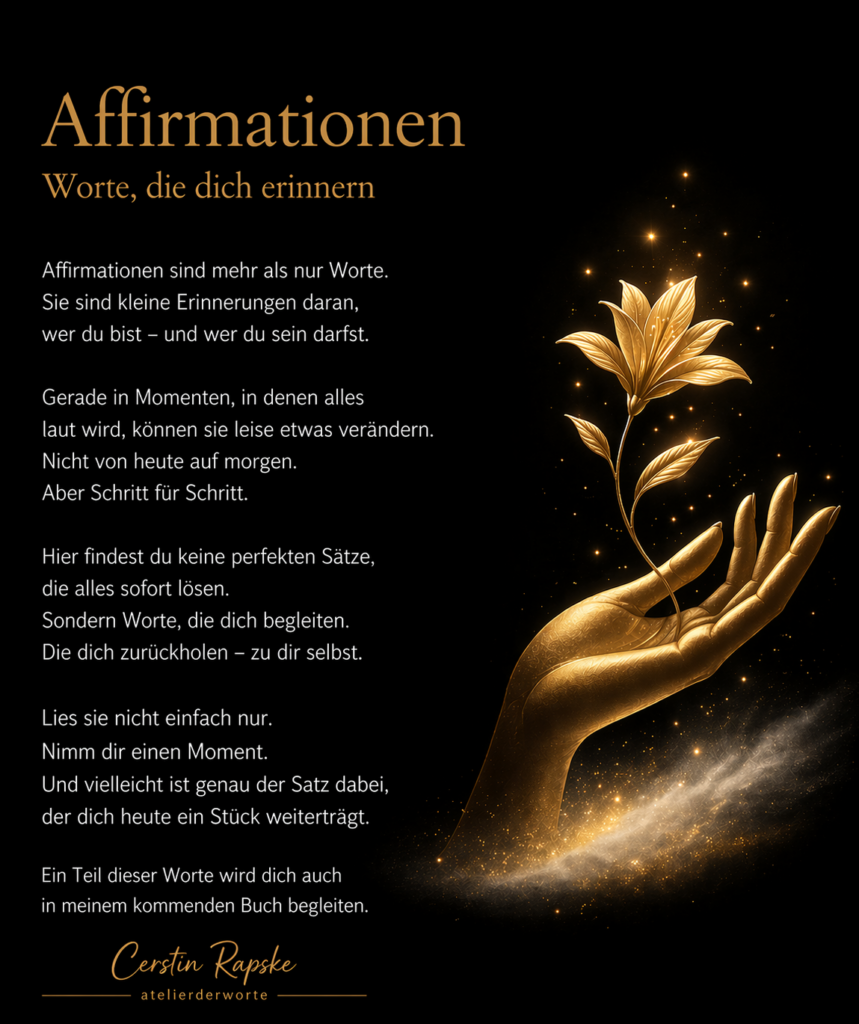 Affirmationen

Worte, die dich erinnern

Affirmationen sind mehr als nur Worte.
Sie sind kleine Erinnerungen daran,
wer du bist – und wer du sein darfst.

Gerade in Momenten, in denen alles
laut wird, können sie leise etwas verändern.
Nicht von heute auf morgen.
Aber Schritt für Schritt.

Hier findest du keine perfekten Sätze,
die alles sofort lösen.
Sondern Worte, die dich begleiten.
Die dich zurückholen – zu dir selbst.

Lies sie nicht einfach nur.
Nimm dir einen Moment.
Und vielleicht ist genau der Satz dabei,
der dich heute ein Stück weiterträgt.

Ein Teil dieser Worte wird dich auch
in meinem kommenden Buch begleiten.

Cerstin Rapske
atelierderworte